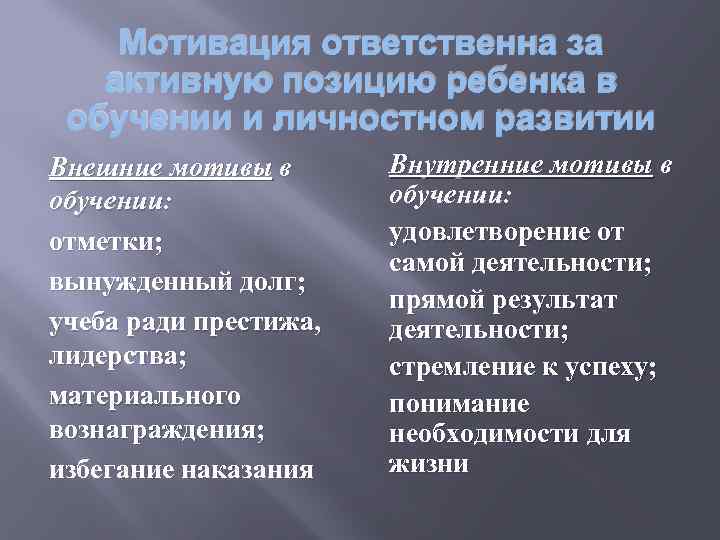 Мотивация ответственна за активную позицию ребенка в обучении и личностном развитии

Внешние мотивы в обучении:

отметки;

вынужденный долг;

учеба ради престижа, лидерства;

материального вознаграждения;

избегание наказания

Внутренние мотивы в обучении:

удовлетворение от самой деятельности;

прямой результат деятельности;

стремление к успеху;

понимание необходимости для жизни